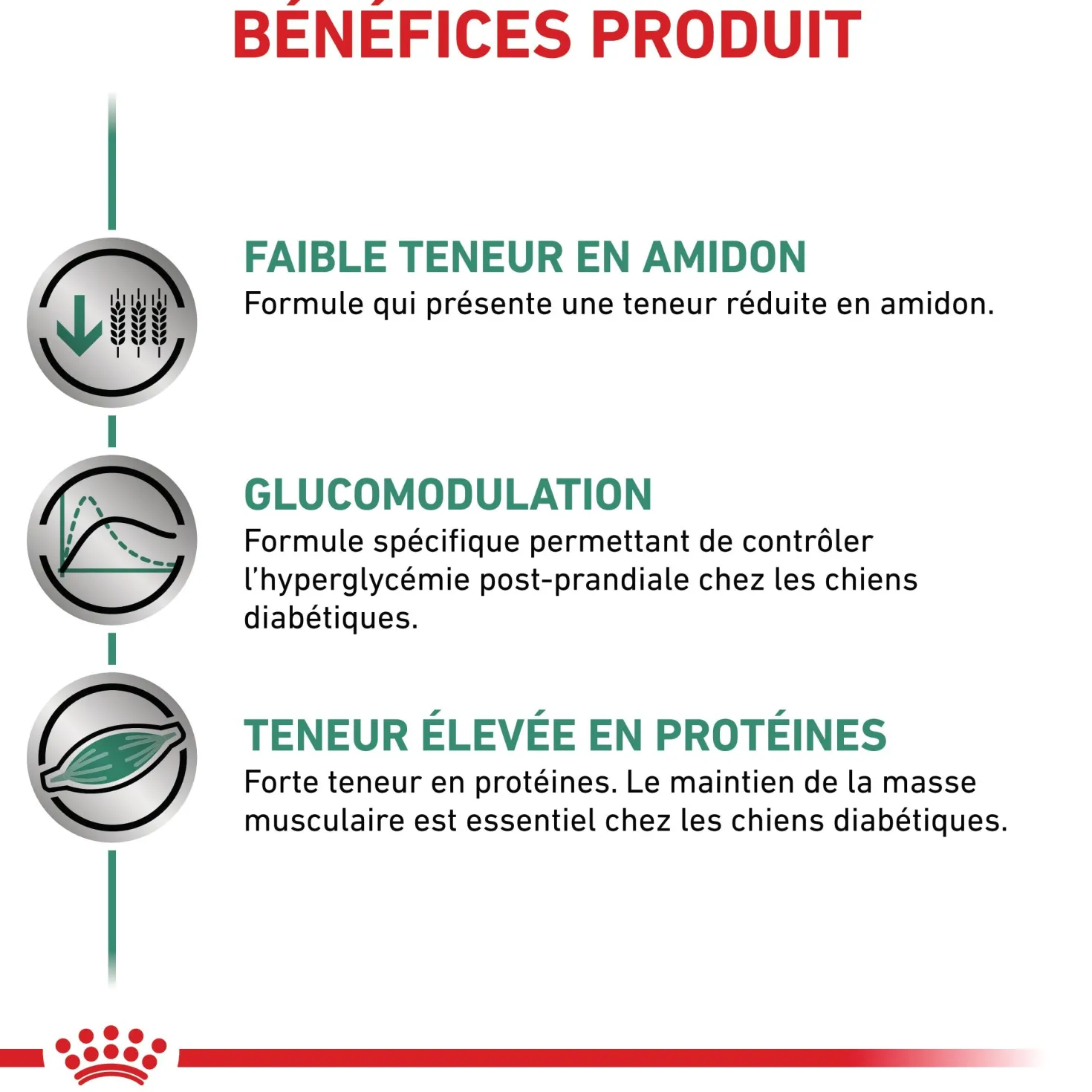 BÉNÉFICES PRODUIT

FAIBLE TENEUR EN AMIDON
Formule qui présente une teneur réduite en amidon.

GLUCOMODULATION
Formule spécifique permettant de contrôler l'hyperglycémie post-prandiale chez les chiens diabétiques.

TENEUR ÉLEVÉE EN PROTÉINES
Forte teneur en protéines. Le maintien de la masse musculaire est essentiel chez les chiens diabétiques.